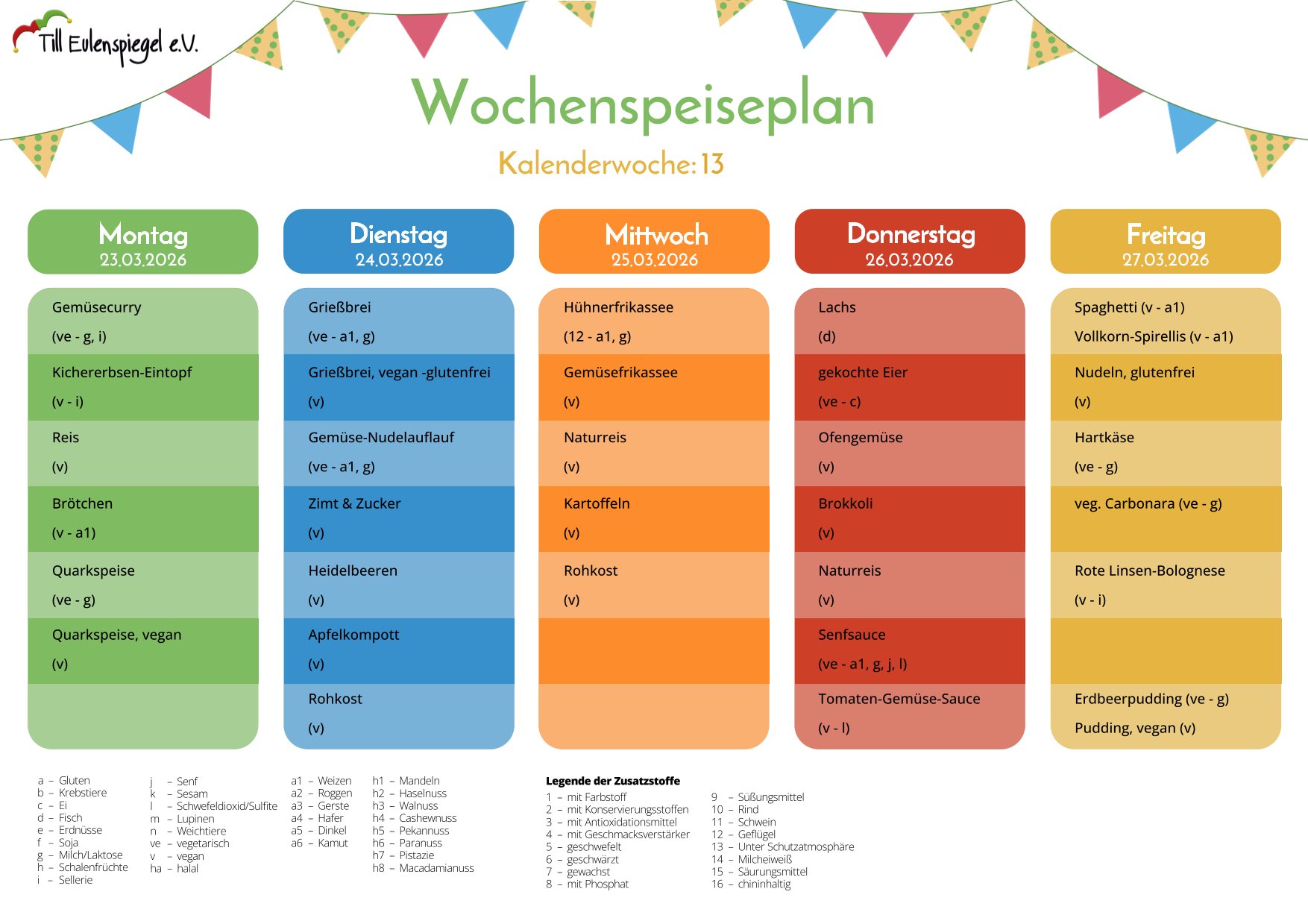 Till Eulenspiegel e.V.

Wochenspeiseplan

Kalenderwoche: 13

Montag
23.03.2026

Gemüsecurry
(ve - g, i)

Kichererbsen-Eintopf
(v - i)

Reis
(v)

Brötchen
(v - a1)

Quarkspeise
(ve - g)

Quarkspeise, vegan
(v)

Dienstag
24.03.2026

Grießbrei
(ve - a1, g)

Grießbrei, vegan -glutenfrei
(v)

Gemüse-Nudelauflauf
(ve - a1, g)

Zimt & Zucker
(v)

Heidelbeeren
(v)

Apfelkompott
(v)

Rohkost
(v)

Mittwoch
25.03.2026

Hühnerfrikassee
(12 - a1, g)

Gemüsefrikassee
(v)

Naturreis
(v)

Kartoffeln
(v)

Rohkost
(v)

Donnerstag
26.03.2026

Lachs
(d)

gekochte Eier
(ve - c)

Ofengemüse
(v)

Brokkoli
(v)

Naturreis
(v)

Senfsauce
(ve - a1, g, j, l)

Tomaten-Gemüse-Sauce
(v - l)

Freitag
27.03.2026

Spaghetti (v - a1)
Vollkorn-Spirellis (v - a1)

Nudeln, glutenfrei
(v)

Hartkäse
(ve - g)

veg. Carbonara (ve - g)

Rote Linsen-Bolognese
(v - i)

Erdbeerpudding (ve - g)
Pudding, vegan (v)

a – Gluten
b – Krebstiere
c – Ei
d – Fisch
e – Erdnüsse
f – Soja
g – Milch/Laktose
h – Schalenfrüchte
i – Sellerie

j – Senf
k – Sesam
l – Schwefeldioxid/Sulfite
m – Lupinen
n – Weichtiere
ve – vegetarisch
v – vegan
ha – halal

a1 – Weizen
a2 – Roggen
a3 – Gerste
a4 – Hafer
a5 – Dinkel
a6 – Kamut

h1 – Mandeln
h2 – Haselnuss
h3 – Walnuss
h4 – Cashewnuss
h5 – Pekannuss
h6 – Paranuss
h7 – Pistazie
h8 – Macadamianuss

Legende der Zusatzstoffe
1 – mit Farbstoff
2 – mit Konservierungsstoffen
3 – mit Antioxidationsmittel
4 – mit Geschmacksverstärker
5 – geschwefelt
6 – geschwärzt
7 – gewachst
8 – mit Phosphat

9 – Süßungsmittel
10 – Rind
11 – Schwein
12 – Geflügel
13 – Unter Schutzatmosphäre
14 – Milcheiweiß
15 – Säurungsmittel
16 – chininhaltig